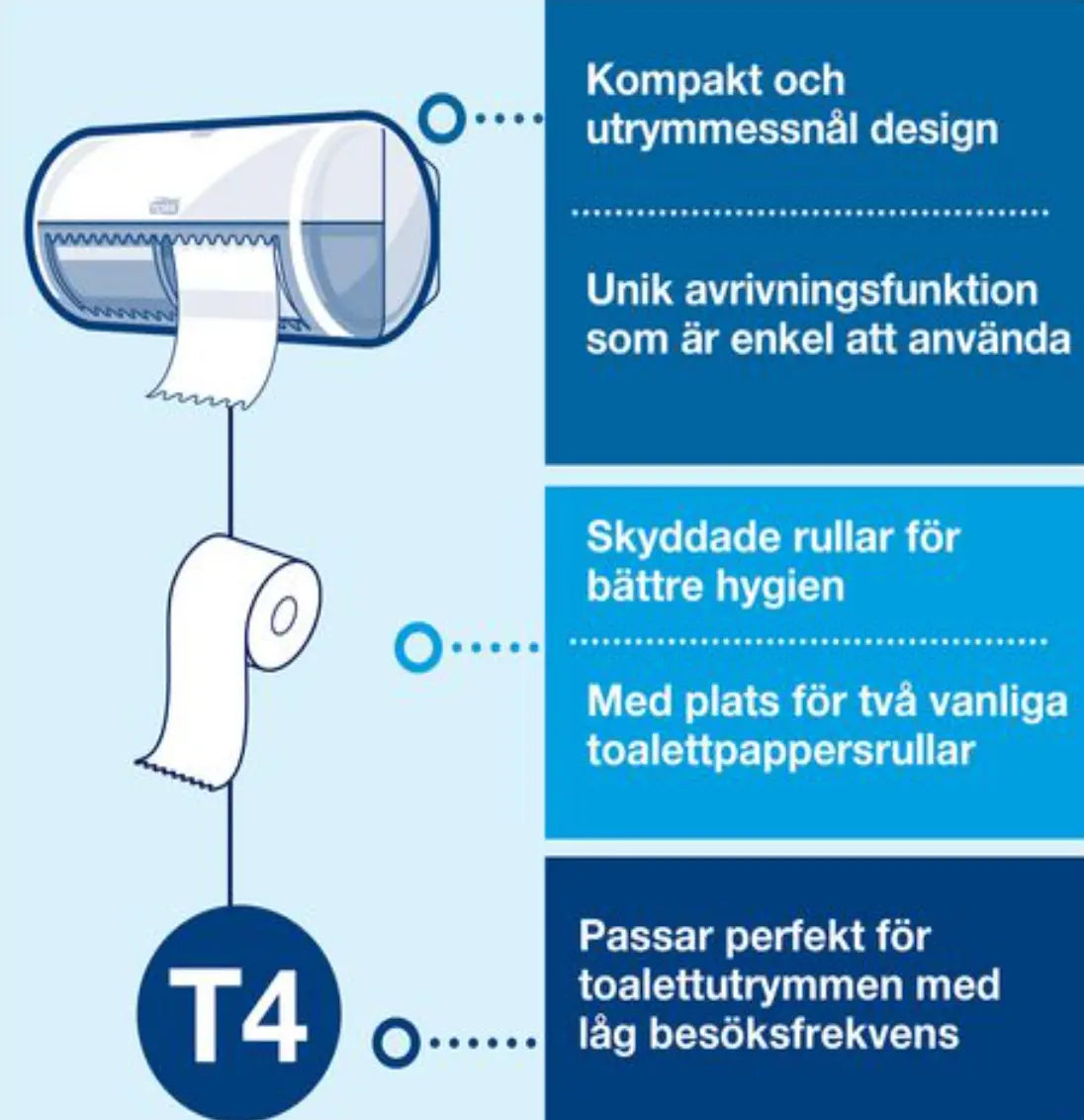 Kompakt och utrymmessnål design

Unik avrivningsfunktion som är enkel att använda

Skyddade rullar för bättre hygien

Med plats för två vanliga toalettpappersrullar

T4

Passar perfekt för toalettutrymmen med låg besöksfrekvens